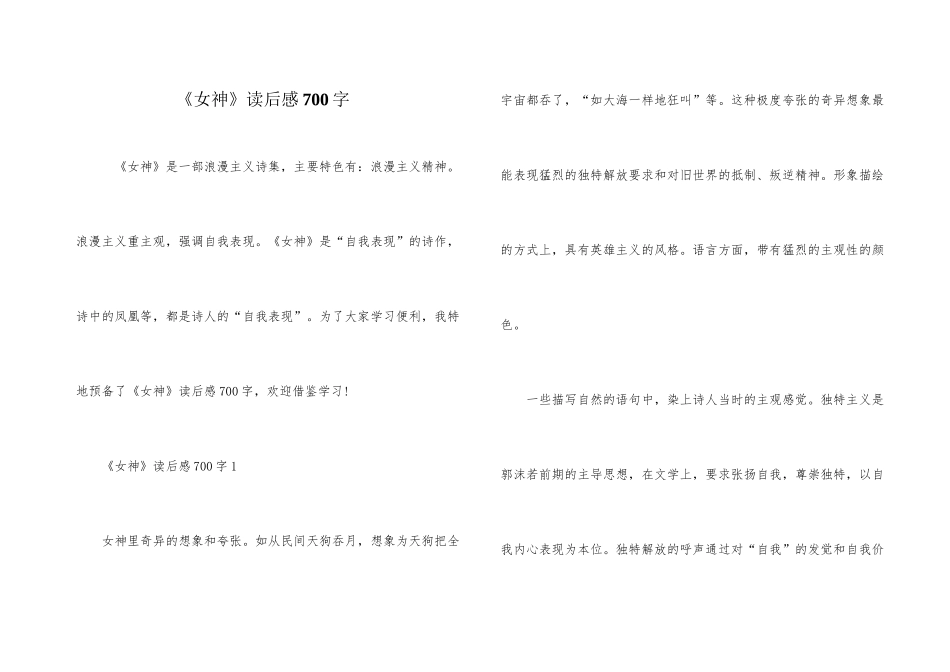 《女神》读后感700字

《女神》是一部浪漫主义诗集，主要特色有：浪漫主义精神。浪漫主义重主观，强调自我表现。《女神》是“自我表现”的诗作，诗中的凤凰等，都是诗人的“自我表现”。为了大家学习便利，我特地预备了《女神》读后感700字，欢迎借鉴学习！

《女神》读后感700字1

女神里奇异的想象和夸张。如从民间天狗吞月，想象为天狗把全宇宙都吞了，“如大海一样地狂叫”等。这种极度夸张的奇异想象最能表现猛烈的独特解放要求和对旧世界的抵制、叛逆精神。形象描绘的方式上，具有英雄主义的风格。语言方面，带有猛烈的主观性的颜色。

一些描写自然的语句中，染上诗人当时的主观感觉。独特主义是郭沫若前期的主导思想，在文学上，要求张扬自我，尊崇独特，以自我内心表现为本位。独特解放的呼声通过对“自我”的发觉和自我价